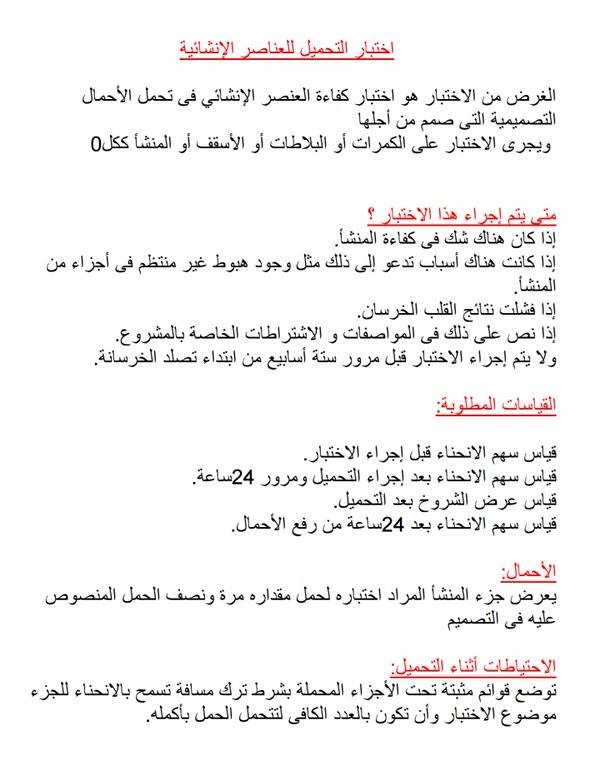 اختبار التحميل للعناصر الإنشائية

الغرض من الاختبار هو اختبار كفاءة العنصر الإنشائي فى تحمل الأحمال التصميمية التى صمم من أجلها
ويجرى الاختبار على الكمرات أو البلاطات أو الأسقف أو المنشأ ككل0

متى يتم إجراء هذا الاختبار ؟
إذا كان هناك شك فى كفاءة المنشأ.
إذا كانت هناك أسباب تدعو إلى ذلك مثل وجود هبوط غير منتظم فى أجزاء من المنشأ.
إذا فشلت نتائج القلب الخرسان.
إذا نص على ذلك فى المواصفات و الاشتراطات الخاصة بالمشروع.
ولا يتم إجراء الاختبار قبل مرور ستة أسابيع من ابتداء تصلد الخرسانة.

القياسات المطلوبة:

قياس سهم الانحناء قبل إجراء الاختبار.
قياس سهم الانحناء بعد إجراء التحميل ومرور 24ساعة.
قياس عرض الشروخ بعد التحميل.
قياس سهم الانحناء بعد 24ساعة من رفع الأحمال.

الأحمال:
يعرض جزء المنشأ المراد اختباره لحمل مقداره مرة ونصف الحمل المنصوص عليه فى التصميم

الاحتياطات أثناء التحميل:
توضع قوائم مثبتة تحت الأجزاء المحملة بشرط ترك مسافة تسمح بالانحناء للجزء موضوع الاختبار وأن تكون بالعدد الكافى لتتحمل الحمل بأكمله.